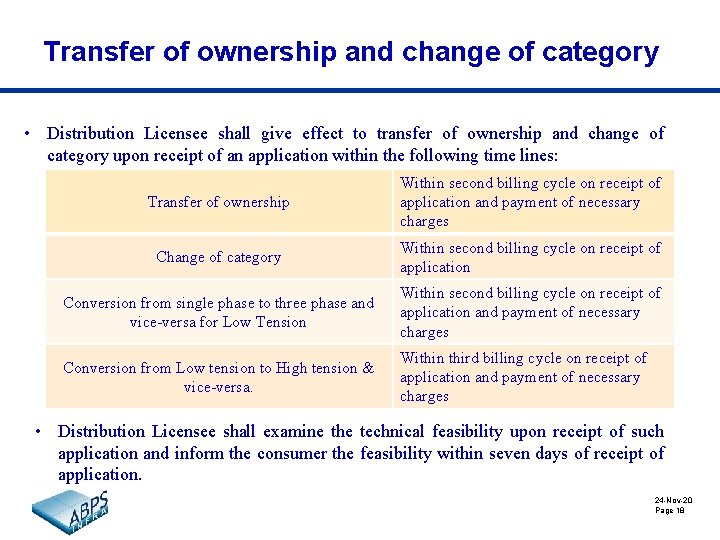 Transfer of ownership and change of category

• Distribution Licensee shall give effect to transfer of ownership and change of category upon receipt of an application within the following time lines:

| Transfer of ownership | Within second billing cycle on receipt of application and payment of necessary charges |
|---|---|
| Change of category | Within second billing cycle on receipt of application |
| Conversion from single phase to three phase and vice-versa for Low Tension | Within second billing cycle on receipt of application and payment of necessary charges |
| Conversion from Low tension to High tension & vice-versa. | Within third billing cycle on receipt of application and payment of necessary charges |

• Distribution Licensee shall examine the technical feasibility upon receipt of such application and inform the consumer the feasibility within seven days of receipt of application.

ABPS INFRA

24-Nov-20
Page 18